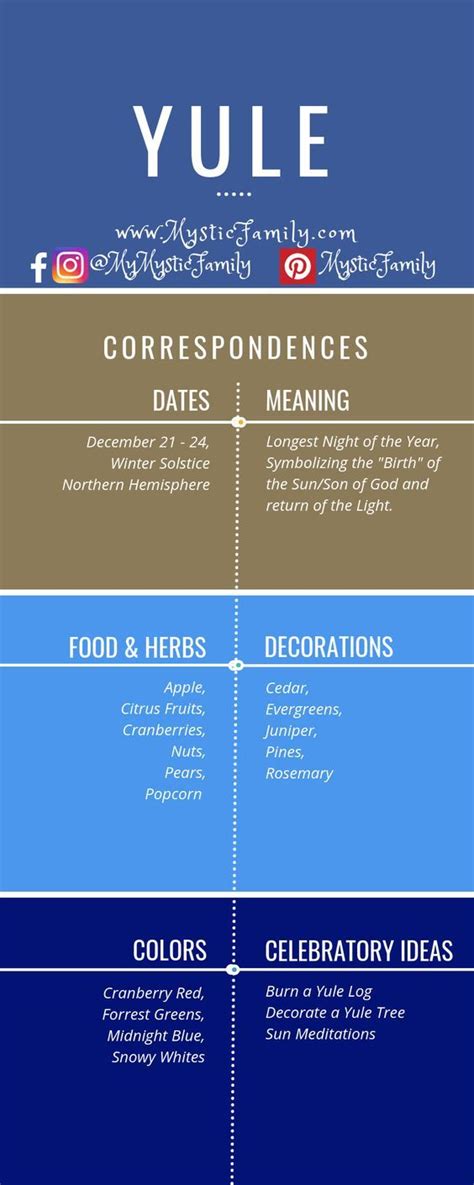 YULE

www.MysticFamily.com
@MyMysticFamily MysticFamily

CORRESPONDENCES

DATES

December 21 - 24, Winter Solstice Northern Hemisphere

MEANING

Longest Night of the Year, Symbolizing the "Birth" of the Sun/Son of God and return of the Light.

FOOD & HERBS

Apple, Citrus Fruits, Cranberries, Nuts, Pears, Popcorn

DECORATIONS

Cedar, Evergreens, Juniper, Pines, Rosemary

COLORS

Cranberry Red, Forrest Greens, Midnight Blue, Snowy Whites

CELEBRATORY IDEAS

Burn a Yule Log
Decorate a Yule Tree
Sun Meditations